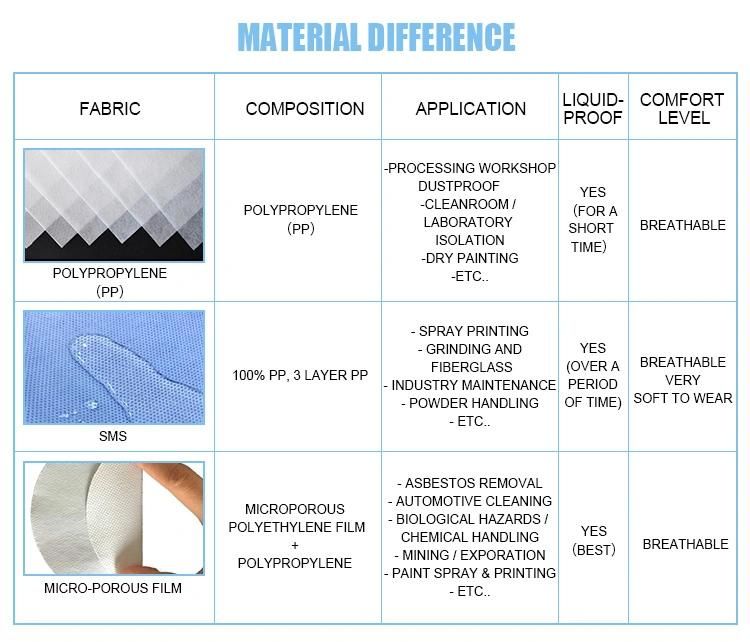 MATERIAL DIFFERENCE

| FABRIC | COMPOSITION | APPLICATION | LIQUID-PROOF | COMFORT LEVEL |
|---|---|---|---|---|
| POLYPROPYLENE (PP) | POLYPROPYLENE (PP) | -PROCESSING WORKSHOP DUSTPROOF -CLEANROOM / LABORATORY ISOLATION -DRY PAINTING -ETC.. | YES (FOR A SHORT TIME) | BREATHABLE |
| SMS | 100% PP, 3 LAYER PP | - SPRAY PRINTING - GRINDING AND FIBERGLASS - INDUSTRY MAINTENANCE - POWDER HANDLING - ETC.. | YES (OVER A PERIOD OF TIME) | BREATHABLE VERY SOFT TO WEAR |
| MICRO-POROUS FILM | MICROPOROUS POLYETHYLENE FILM + POLYPROPYLENE | - ASBESTOS REMOVAL - AUTOMOTIVE CLEANING - BIOLOGICAL HAZARDS / CHEMICAL HANDLING - MINING / EXPORATION - PAINT SPRAY & PRINTING - ETC.. | YES (BEST) | BREATHABLE |